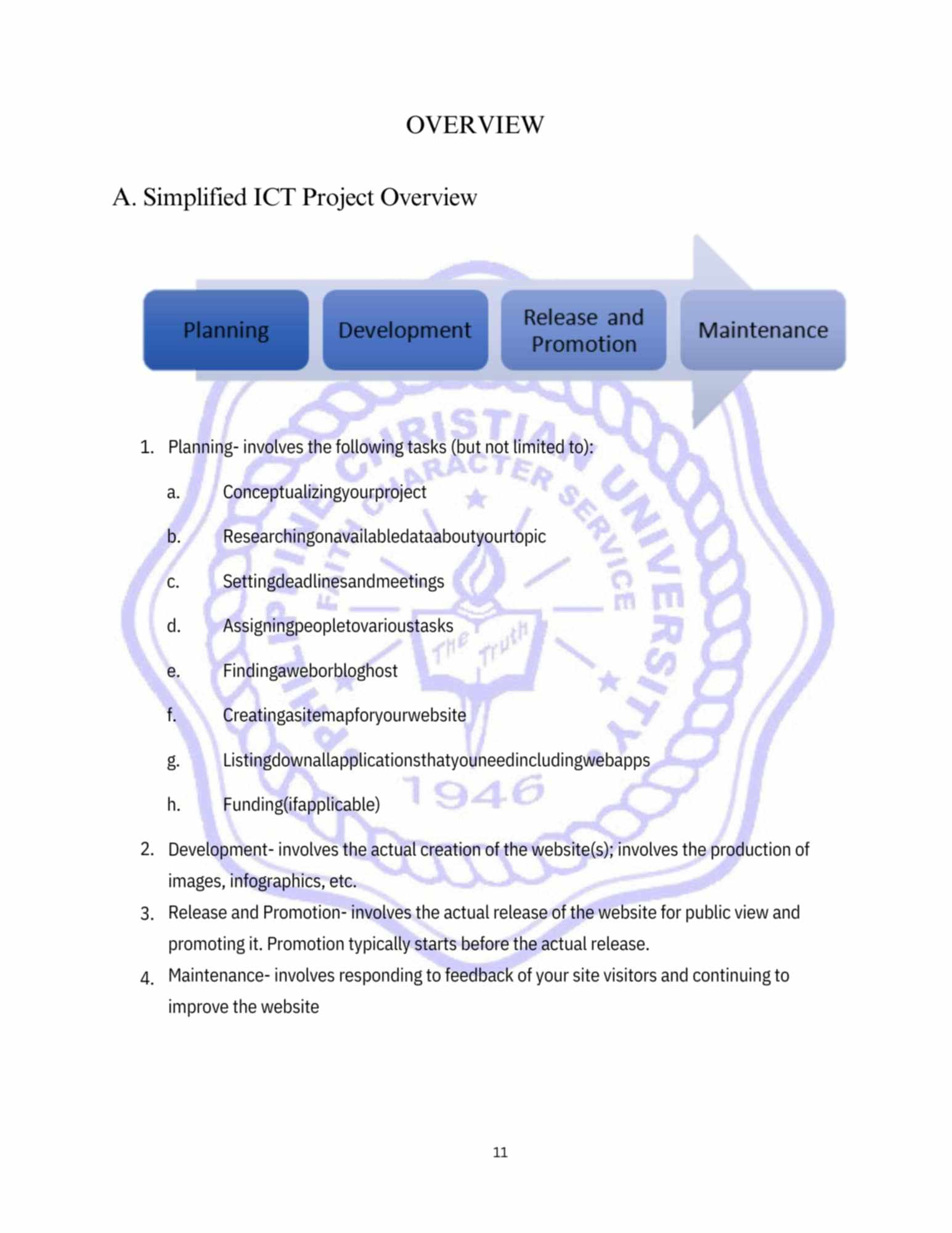 OVERVIEW

A. Simplified ICT Project Overview

Planning

Development

Release and Promotion

Maintenance

PHILIPPINE CHRISTIAN UNIVERSITY
FAITH CHARACTER SERVICE
The Truth
1946

1. Planning- involves the following tasks (but not limited to):

a. Conceptualizingyourproject

b. Researchingonavailabledataaboutyourtopic

c. Settingdeadlinesandmeetings

d. Assigningpeopletovarioustasks

e. Findingaweborbloghost

f. Creatingasitemapforyourwebsite

g. Listingdownallapplicationsthatyouneedincludingwebapps

h. Funding(ifapplicable)

2. Development- involves the actual creation of the website(s); involves the production of images, infographics, etc.

3. Release and Promotion- involves the actual release of the website for public view and promoting it. Promotion typically starts before the actual release.

4. Maintenance- involves responding to feedback of your site visitors and continuing to improve the website

11